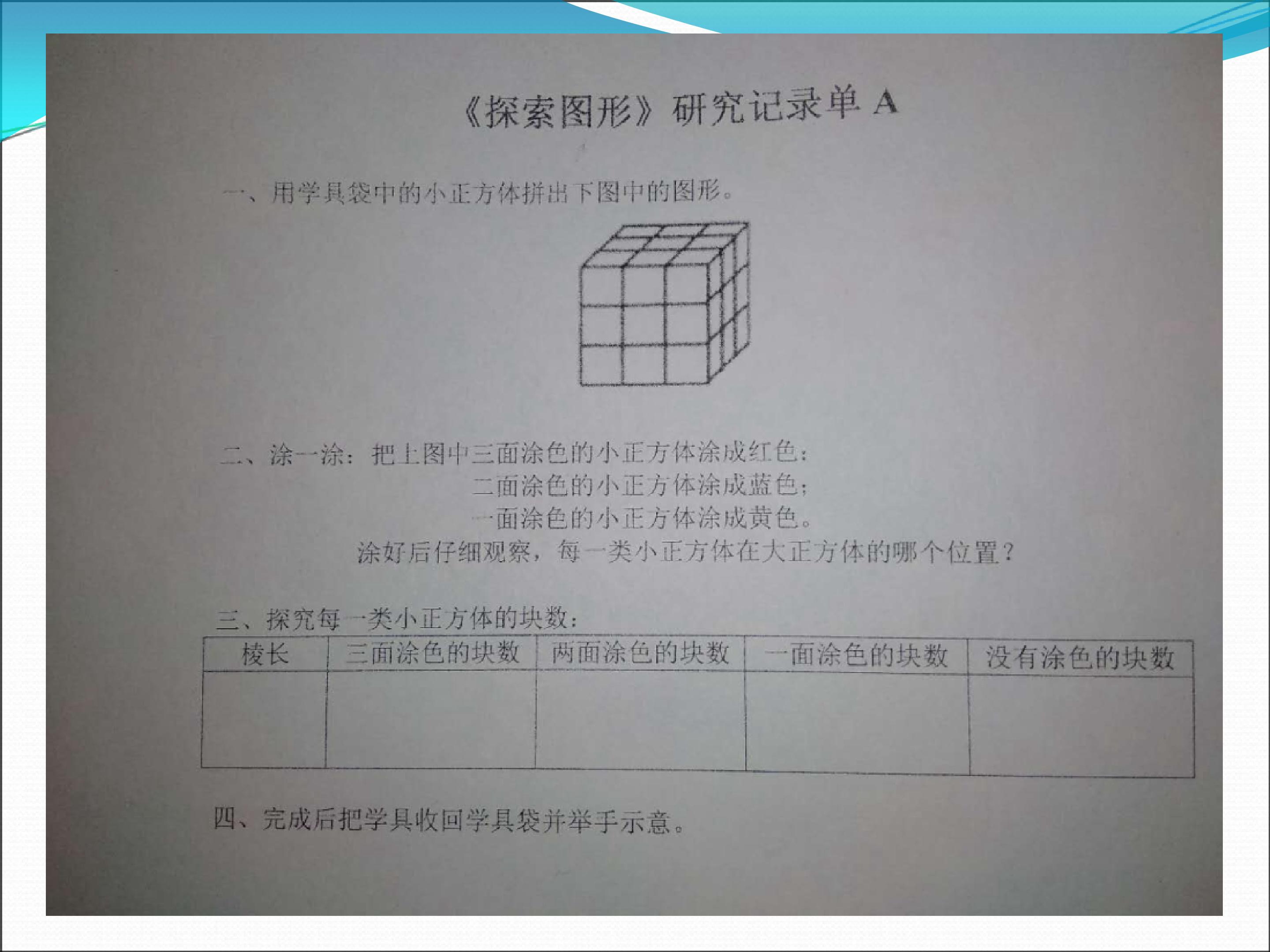 《探索图形》研究记录单 A

一、用学具袋中的小正方体拼出下图中的图形。

二、涂一涂：把上图中三面涂色的小正方体涂成红色；
二面涂色的小正方体涂成蓝色；
一面涂色的小正方体涂成黄色。
涂好后仔细观察，每一类小正方体在大正方体的哪个位置？

三、探究每一类小正方体的块数：

| 棱长 | 三面涂色的块数 | 两面涂色的块数 | 一面涂色的块数 | 没有涂色的块数 |
|---|---|---|---|---|
| | | | | |

四、完成后把学具收回学具袋并举手示意。